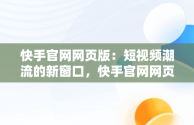 快手官网网页版：短视频潮流的新窗口，快手官网网页